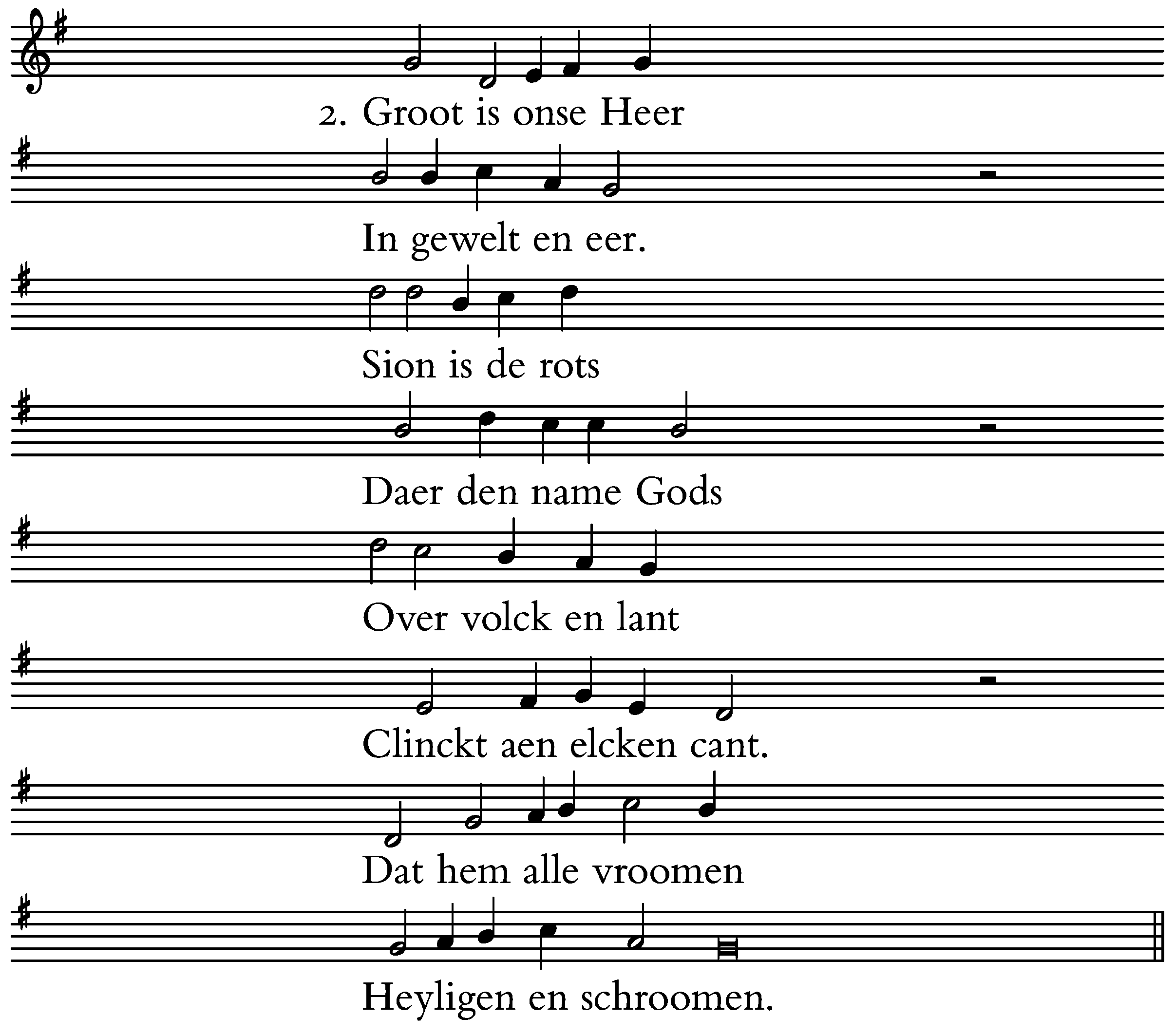 2. Groot is onse Heer

In gewelt en eer.

Sion is de rots

Daer den name Gods

Over volck en lant

Clinckt aen elcken cant.

Dat hem alle vroomen

Heyligen en schroomen.